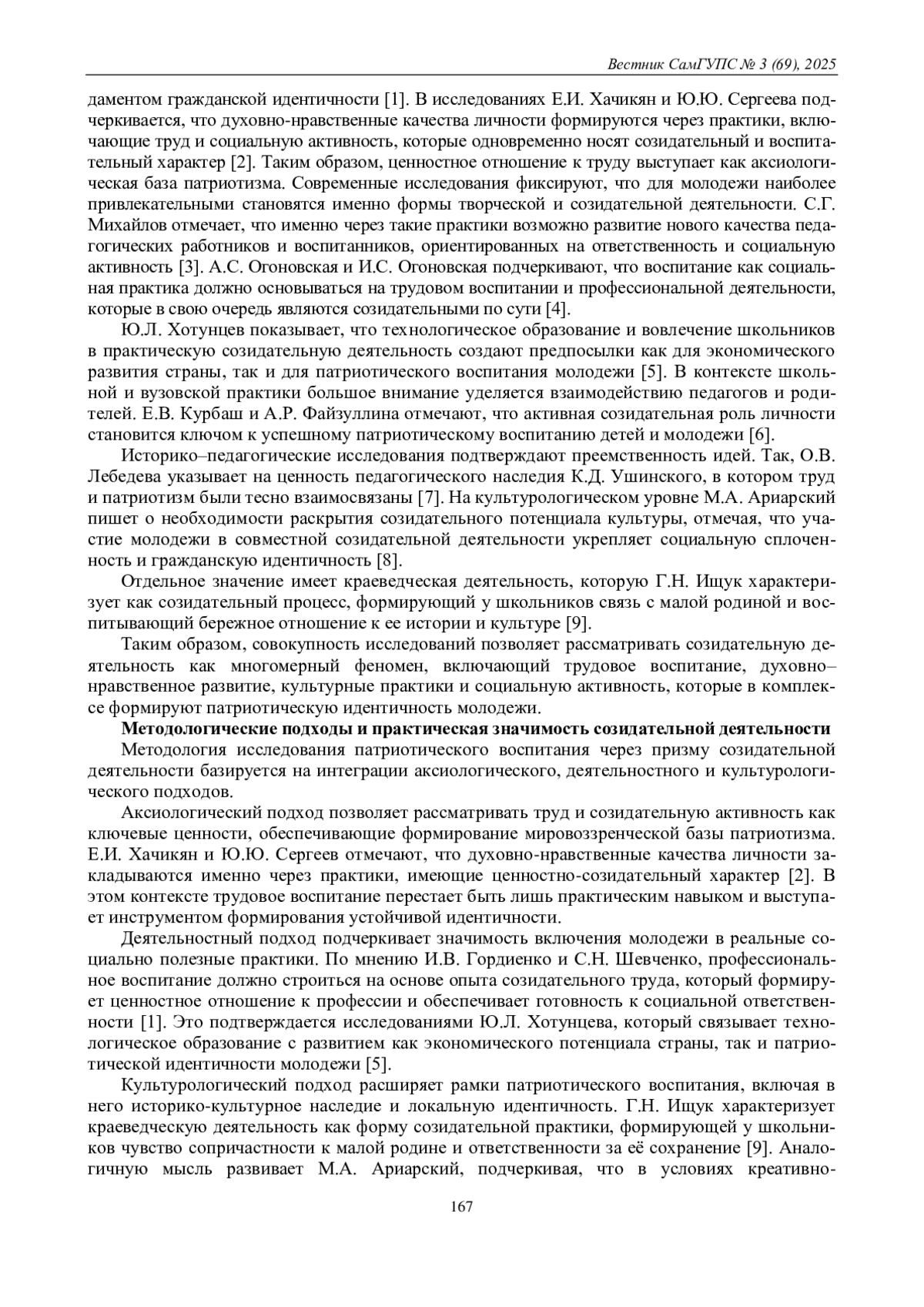 Вестник СамГУПС № 3 (69), 2025

даментом гражданской идентичности [1]. В исследованиях Е.И. Хачикян и Ю.Ю. Сергеева подчеркивается, что духовно-нравственные качества личности формируются через практики, включающие труд и социальную активность, которые одновременно носят созидательный и воспитательный характер [2]. Таким образом, ценностное отношение к труду выступает как аксиологическая база патриотизма. Современные исследования фиксируют, что для молодежи наиболее привлекательными становятся именно формы творческой и созидательной деятельности. С.Г. Михайлов отмечает, что именно через такие практики возможно развитие нового качества педагогических работников и воспитанников, ориентированных на ответственность и социальную активность [3]. А.С. Огоновская и И.С. Огоновская подчеркивают, что воспитание как социальная практика должно основываться на трудовом воспитании и профессиональной деятельности, которые в свою очередь являются созидательными по сути [4].

Ю.Л. Хотунцев показывает, что технологическое образование и вовлечение школьников в практическую созидательную деятельность создают предпосылки как для экономического развития страны, так и для патриотического воспитания молодежи [5]. В контексте школьной и вузовской практики большое внимание уделяется взаимодействию педагогов и родителей. Е.В. Курбаш и А.Р. Файзуллина отмечают, что активная созидательная роль личности становится ключом к успешному патриотическому воспитанию детей и молодежи [6].

Историко–педагогические исследования подтверждают преемственность идей. Так, О.В. Лебедева указывает на ценность педагогического наследия К.Д. Ушинского, в котором труд и патриотизм были тесно взаимосвязаны [7]. На культурологическом уровне М.А. Ариарский пишет о необходимости раскрытия созидательного потенциала культуры, отмечая, что участие молодежи в совместной созидательной деятельности укрепляет социальную сплоченность и гражданскую идентичность [8].

Отдельное значение имеет краеведческая деятельность, которую Г.Н. Ищук характеризует как созидательный процесс, формирующий у школьников связь с малой родиной и воспитывающий бережное отношение к ее истории и культуре [9].

Таким образом, совокупность исследований позволяет рассматривать созидательную деятельность как многомерный феномен, включающий трудовое воспитание, духовно–нравственное развитие, культурные практики и социальную активность, которые в комплексе формируют патриотическую идентичность молодежи.

Методологические подходы и практическая значимость созидательной деятельности

Методология исследования патриотического воспитания через призму созидательной деятельности базируется на интеграции аксиологического, деятельностного и культурологического подходов.

Аксиологический подход позволяет рассматривать труд и созидательную активность как ключевые ценности, обеспечивающие формирование мировоззренческой базы патриотизма. Е.И. Хачикян и Ю.Ю. Сергеев отмечают, что духовно-нравственные качества личности закладываются именно через практики, имеющие ценностно-созидательный характер [2]. В этом контексте трудовое воспитание перестает быть лишь практическим навыком и выступает инструментом формирования устойчивой идентичности.

Деятельностный подход подчеркивает значимость включения молодежи в реальные социально полезные практики. По мнению И.В. Гордиенко и С.Н. Шевченко, профессиональное воспитание должно строиться на основе опыта созидательного труда, который формирует ценностное отношение к профессии и обеспечивает готовность к социальной ответственности [1]. Это подтверждается исследованиями Ю.Л. Хотунцева, который связывает технологическое образование с развитием как экономического потенциала страны, так и патриотической идентичности молодежи [5].

Культурологический подход расширяет рамки патриотического воспитания, включая в него историко-культурное наследие и локальную идентичность. Г.Н. Ищук характеризует краеведческую деятельность как форму созидательной практики, формирующей у школьников чувство сопричастности к малой родине и ответственности за её сохранение [9]. Аналогичную мысль развивает М.А. Ариарский, подчеркивая, что в условиях креативно-

167